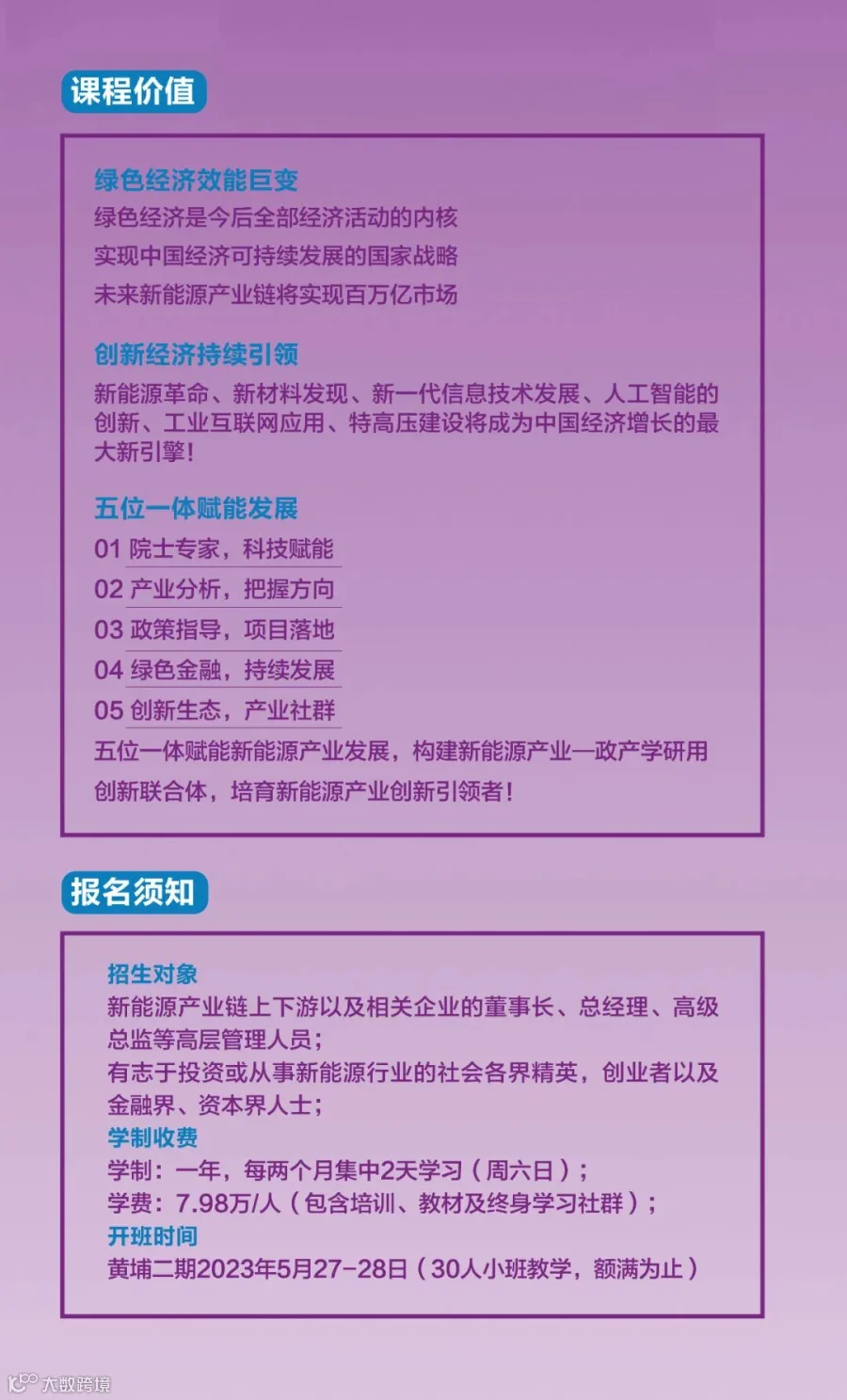 课程价值

绿色经济效能巨变
绿色经济是今后全部经济活动的内核
实现中国经济可持续发展的国家战略
未来新能源产业链将实现百万亿市场

创新经济持续引领
新能源革命、新材料发现、新一代信息技术发展、人工智能的创新、工业互联网应用、特高压建设将成为中国经济增长的最大新引擎！

五位一体赋能发展
01 院士专家，科技赋能
02 产业分析，把握方向
03 政策指导，项目落地
04 绿色金融，持续发展
05 创新生态，产业社群
五位一体赋能新能源产业发展，构建新能源产业—政产学研用创新联合体，培育新能源产业创新引领者！

报名须知

招生对象
新能源产业链上下游以及相关企业的董事长、总经理、高级总监等高层管理人员；
有志于投资或从事新能源行业的社会各界精英，创业者以及金融界、资本界人士；
学制收费
学制：一年，每两个月集中2天学习（周六日）；
学费：7.98万/人（包含培训、教材及终身学习社群）；
开班时间
黄埔二期2023年5月27-28日（30人小班教学，额满为止）

大数跨境